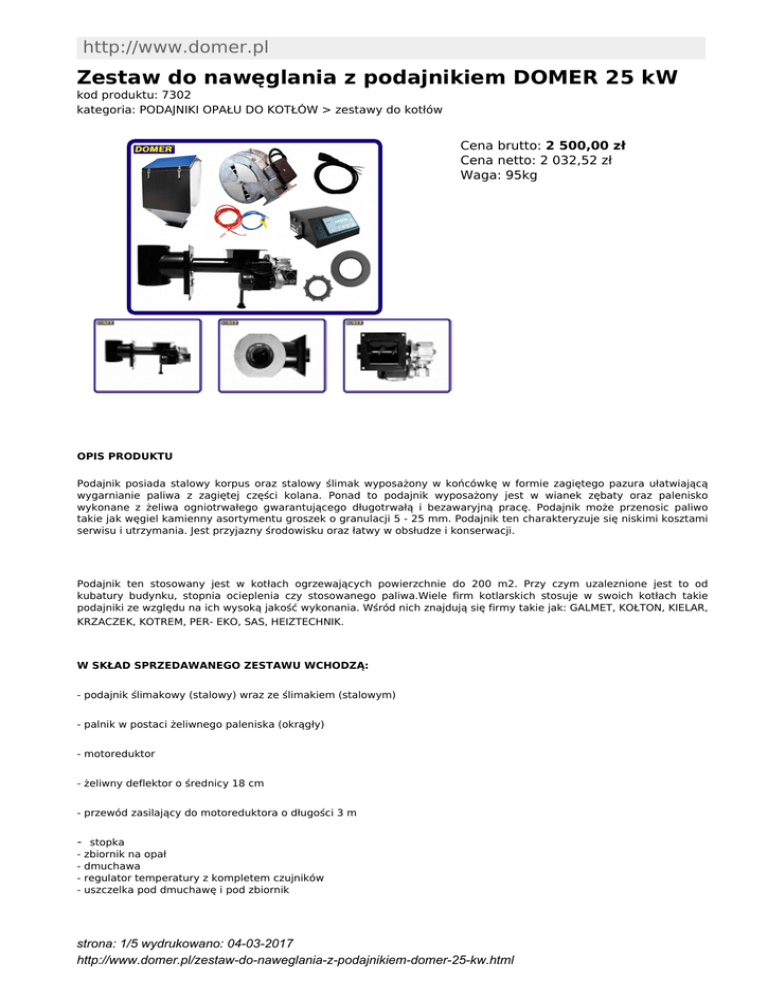 http://www.domer.pl

Zestaw do nawęglania z podajnikiem DOMER 25 kW
kod produktu: 7302
kategoria: PODAJNIKI OPAŁU DO KOTŁÓW > zestawy do kotłów

DOMER

Cena brutto: 2 500,00 zł
Cena netto: 2 032,52 zł
Waga: 95kg

OPIS PRODUKTU

Podajnik posiada stalowy korpus oraz stalowy ślimak wyposażony w końcówkę w formie zagiętego pazura ułatwiającą wygarnianie paliwa z zagiętej części kolana. Ponad to podajnik wyposażony jest w wianek zębaty oraz palenisko wykonane z żeliwa ogniotrwałego gwarantującego długotrwałą i bezawaryjną pracę. Podajnik może przenosic paliwo takie jak węgiel kamienny asortymentu groszek o granulacji 5 - 25 mm. Podajnik ten charakteryzuje się niskimi kosztami serwisu i utrzymania. Jest przyjazny środowisku oraz łatwy w obsłudze i konserwacji.

Podajnik ten stosowany jest w kotłach ogrzewających powierzchnie do 200 m2. Przy czym uzaleznione jest to od kubatury budynku, stopnia ocieplenia czy stosowanego paliwa.Wiele firm kotlarskich stosuje w swoich kotłach takie podajniki ze względu na ich wysoką jakość wykonania. Wśród nich znajdują się firmy takie jak: GALMET, KOŁTON, KIELAR, KRZACZEK, KOTREM, PER- EKO, SAS, HEIZTECHNIK.

W SKŁAD SPRZEDAWANEGO ZESTAWU WCHODZĄ:

- podajnik ślimakowy (stalowy) wraz ze ślimakiem (stalowym)

- palnik w postaci żeliwnego paleniska (okrągły)

- motoreduktor

- żeliwny deflektor o średnicy 18 cm

- przewód zasilający do motoreduktora o długości 3 m

- stopka
- zbiornik na opał
- dmuchawa
- regulator temperatury z kompletem czujników
- uszczelka pod dmuchawę i pod zbiornik

strona: 1/5 wydrukowano: 04-03-2017
http://www.domer.pl/zestaw-do-naweglania-z-podajnikiem-domer-25-kw.html